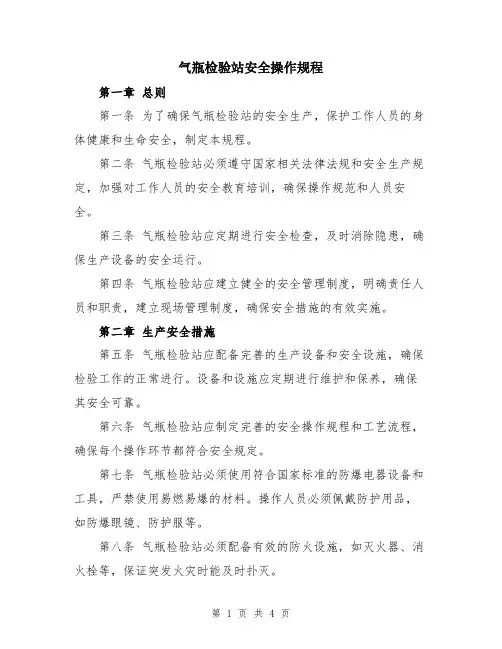 气瓶检验站安全操作规程

第一章 总则

第一条 为了确保气瓶检验站的安全生产，保护工作人员的身体健康和生命安全，制定本规程。

第二条 气瓶检验站必须遵守国家相关法律法规和安全生产规定，加强对工作人员的安全教育培训，确保操作规范和人员安全。

第三条 气瓶检验站应定期进行安全检查，及时消除隐患，确保生产设备的安全运行。

第四条 气瓶检验站应建立健全的安全管理制度，明确责任人员和职责，建立现场管理制度，确保安全措施的有效实施。

第二章 生产安全措施

第五条 气瓶检验站应配备完善的生产设备和安全设施，确保检验工作的正常进行。设备和设施应定期进行维护和保养，确保其安全可靠。

第六条 气瓶检验站应制定完善的安全操作规程和工艺流程，确保每个操作环节都符合安全规定。

第七条 气瓶检验站必须使用符合国家标准的防爆电器设备和工具，严禁使用易燃易爆的材料。操作人员必须佩戴防护用品，如防爆眼镜、防护服等。

第八条 气瓶检验站必须配备有效的防火设施，如灭火器、消火栓等，保证突发火灾时能及时扑灭。

第 1 页 共 4 页